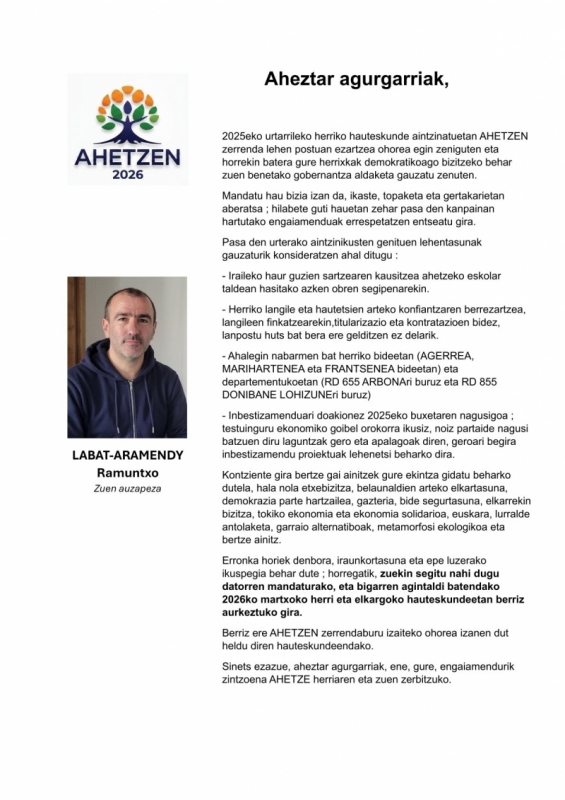 AHETZEN
2026

LABAT-ARAMENDY
Ramuntxo
Zuen auzapeza

Aheztar agurgarriak,

2025eko urtarrileko herriko hauteskunde aintzinatuetan AHETZEN zerrenda lehen postuan ezartzea ohorea egin zeniguten eta horrekin batera gure herrixkak demokratikoago bizitzeko behar zuen benetako gobernantza aldaketa gauzatu zenuten.

Mandatu hau bizia izan da, ikaste, topaketa eta gertakarietan aberatsa ; hilabete guti hauetan zehar pasa den kanpainan hartutako engaiamenduak errespetatzen entseatu gira.

Pasa den urterako aintzinikusten genituen lehentasunak gauzaturik konsideratzen ahal ditugu :

- Iraileko haur guzien sartzearen kausitzea ahetzeko eskolar taldean hasitako azken obren segipenarekin.

- Herriko langile eta hautetsien arteko konfiantzaren berrezartzea, langileen finkatzearekin,titularizazio eta kontratazioen bidez, lanpostu huts bat bera ere gelditzen ez delarik.

- Ahalegin nabarmen bat herriko bideetan (AGERREA, MARIHARTENEA eta FRANTSENEA bideetan) eta departementukoetan (RD 655 ARBONAri buruz eta RD 855 DONIBANE LOHIZUNEri buruz)

- Inbestizamenduari doakionez 2025eko buxetaren nagusigoa ; testuinguru ekonomiko goibel orokorra ikusiz, noiz partaide nagusi batzuen diru laguntzak gero eta apalagoak diren, geroari begira inbestizamendu proiektuak lehenetsi beharko dira.

Kontziente gira bertze gai ainitzek gure ekintza gidatu beharko dutela, hala nola etxebizitza, belaunaldien arteko elkartasuna, demokrazia parte hartzailea, gazteria, bide segurtasuna, elkarrekin bizitza, tokiko ekonomia eta ekonomia solidarioa, euskara, lurralde antolaketa, garraio alternatiboak, metamorfosi ekologikoa eta bertze ainitz.

Erronka horiek denbora, iraunkortasuna eta epe luzerako ikuspegia behar dute ; horregatik, zuekin segitu nahi dugu datorren mandaturako, eta bigarren agintaldi batendako 2026ko martxoko herri eta elkargoko hauteskundeetan berriz aurkeztuko gira.

Berriz ere AHETZEN zerrendaburu izaiteko ohorea izanen dut heldu diren hauteskundeendako.

Sinets ezazue, aheztar agurgarriak, ene, gure, engaiamendurik zintzoena AHETZE herriaren eta zuen zerbitzuko.